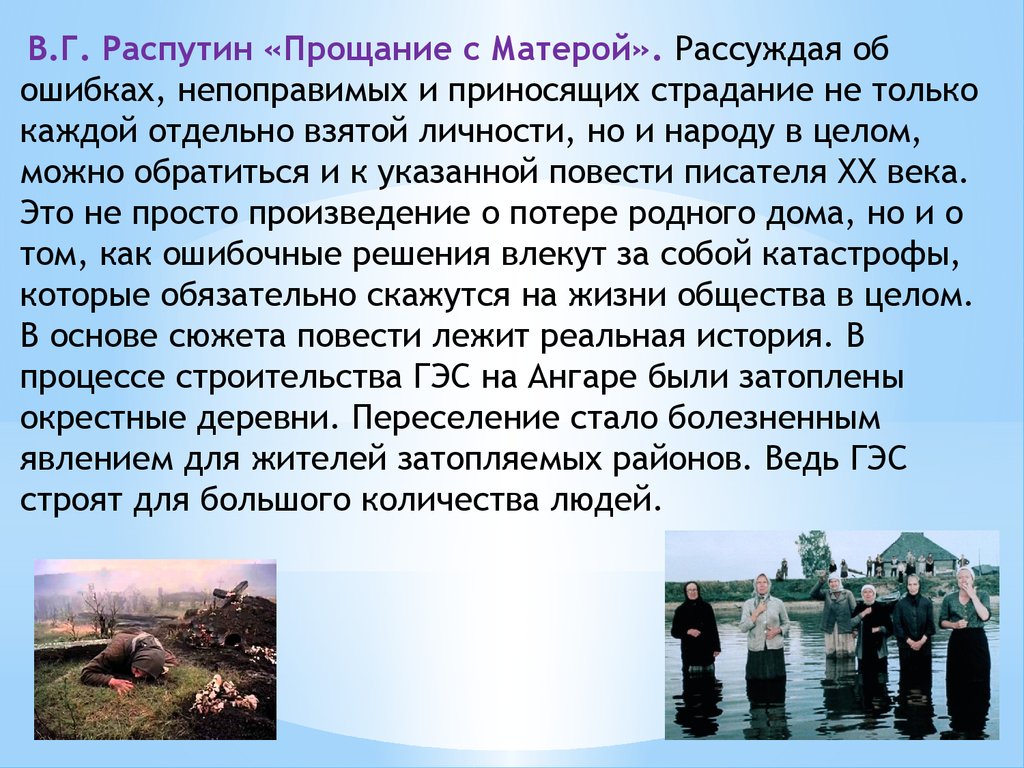 В.Г. Распутин «Прощание с Матерой». Рассуждая об ошибках, непоправимых и приносящих страдание не только каждой отдельно взятой личности, но и народу в целом, можно обратиться и к указанной повести писателя XX века. Это не просто произведение о потере родного дома, но и о том, как ошибочные решения влекут за собой катастрофы, которые обязательно скажутся на жизни общества в целом. В основе сюжета повести лежит реальная история. В процессе строительства ГЭС на Ангаре были затоплены окрестные деревни. Переселение стало болезненным явлением для жителей затопляемых районов. Ведь ГЭС строят для большого количества людей.